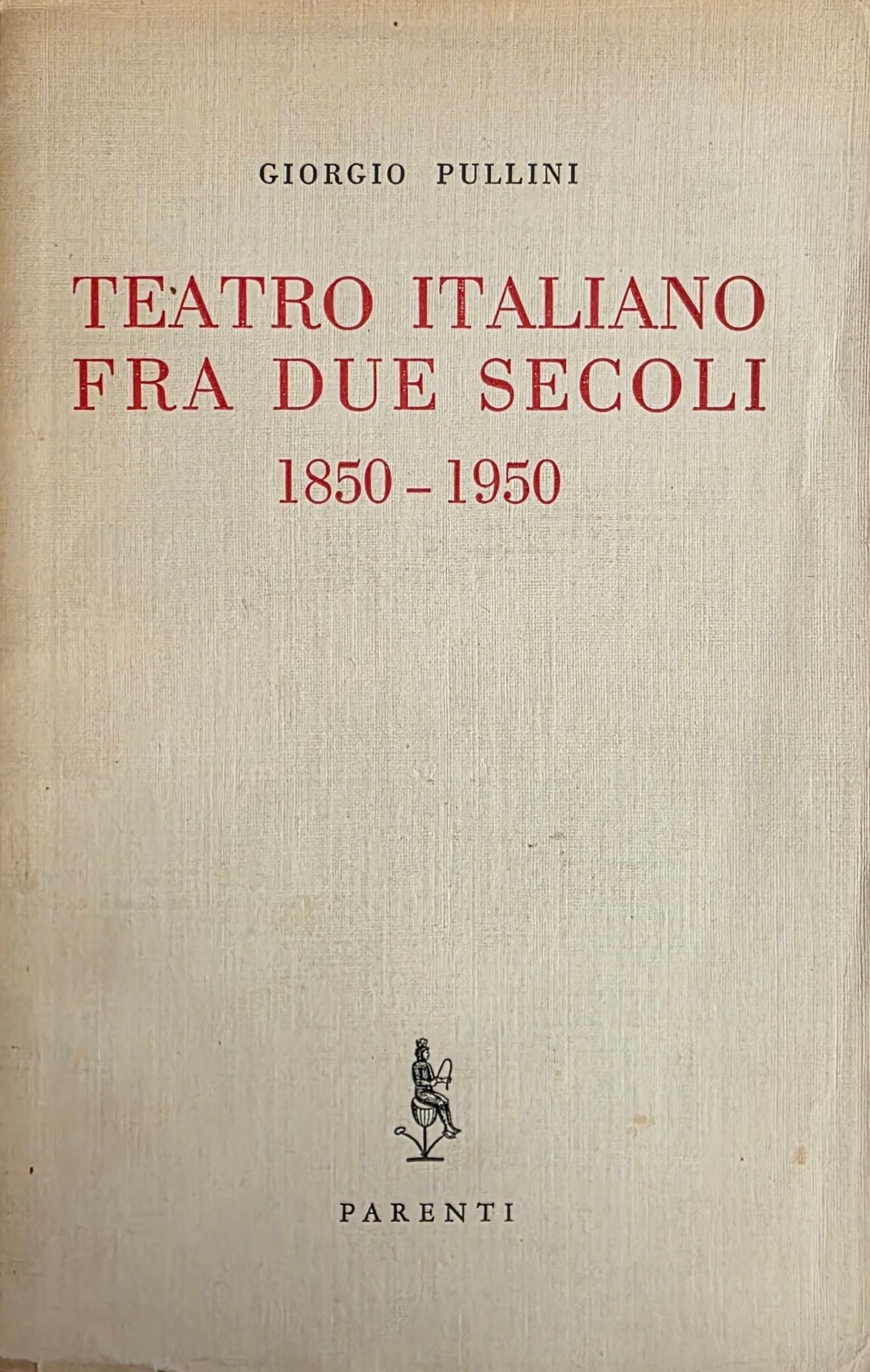 GIORGIO PULLINI

TEATRO ITALIANO
FRA DUE SECOLI
1850 - 1950

PARENTI